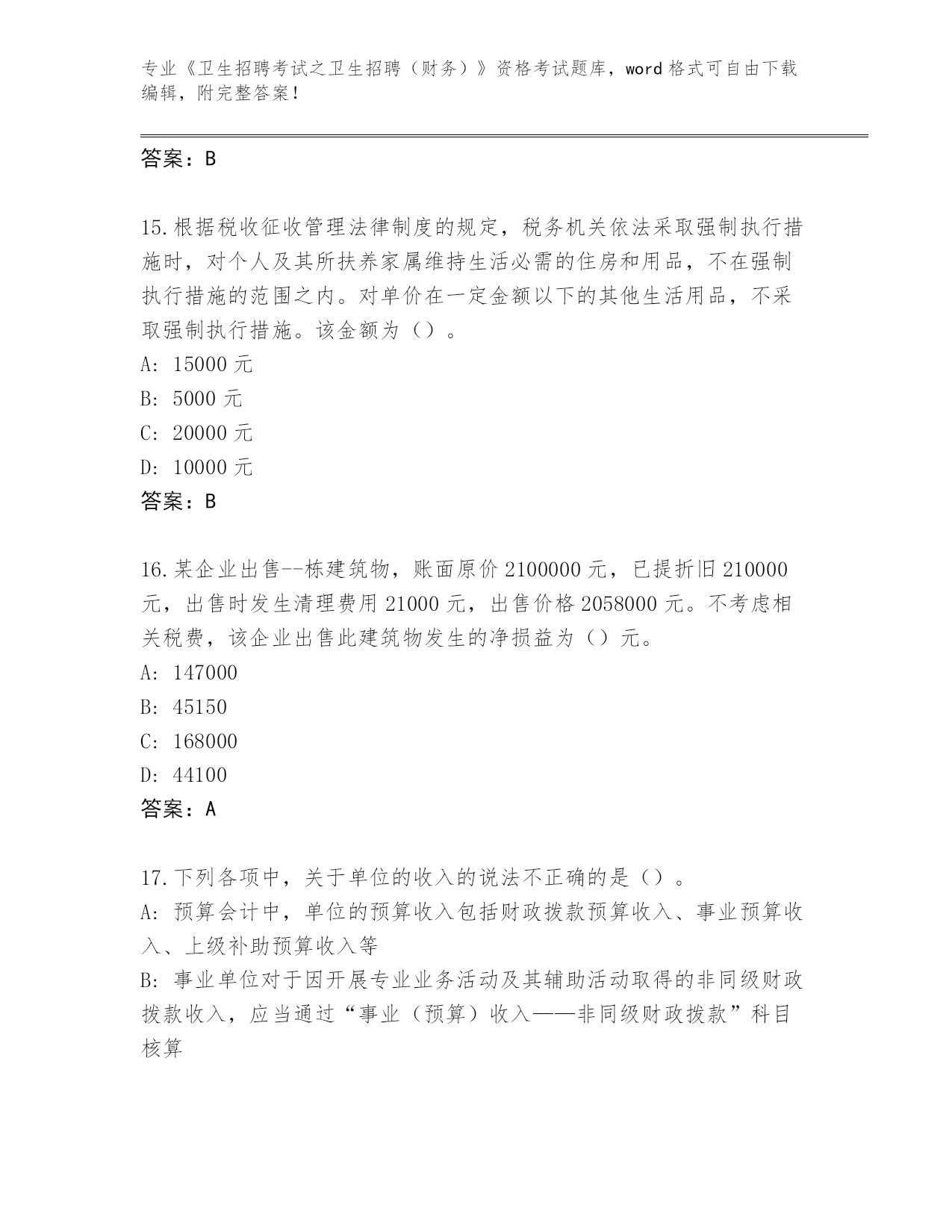 专业《卫生招聘考试之卫生招聘（财务）》资格考试题库，word 格式可自由下载编辑，附完整答案！

答案：B

15.根据税收征收管理法律制度的规定，税务机关依法采取强制执行措施时，对个人及其所扶养家属维持生活必需的住房和用品，不在强制执行措施的范围之内。对单价在一定金额以下的其他生活用品，不采取强制执行措施。该金额为（）。
A: 15000 元
B: 5000 元
C: 20000 元
D: 10000 元
答案：B

16.某企业出售--栋建筑物，账面原价 2100000 元，已提折旧 210000 元，出售时发生清理费用 21000 元，出售价格 2058000 元。不考虑相关税费，该企业出售此建筑物发生的净损益为（）元。
A: 147000
B: 45150
C: 168000
D: 44100
答案：A

17.下列各项中，关于单位的收入的说法不正确的是（）。
A: 预算会计中，单位的预算收入包括财政拨款预算收入、事业预算收入、上级补助预算收入等
B: 事业单位对于因开展专业业务活动及其辅助活动取得的非同级财政拨款收入，应当通过“事业（预算）收入——非同级财政拨款”科目核算